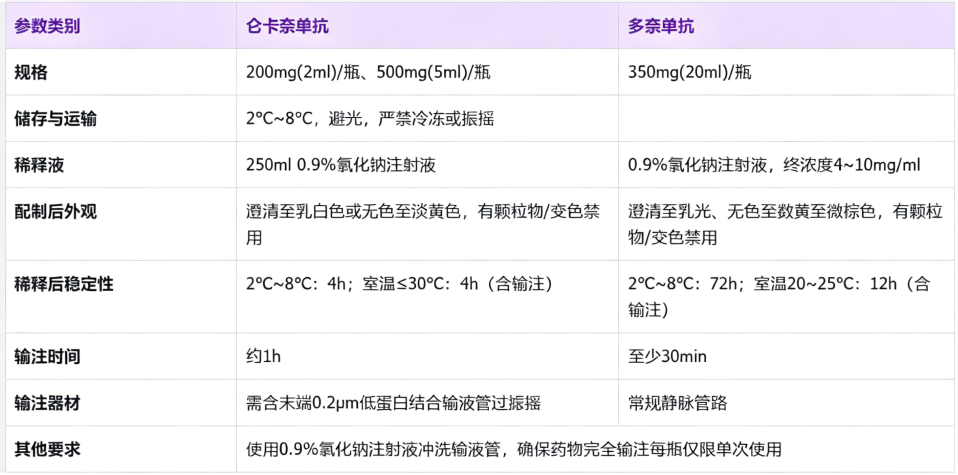 | 参数类别 | 仑卡奈单抗 | 多奈单抗 |
|---|---|---|
| 规格 | 200mg(2ml)/瓶、500mg(5ml)/瓶 | 350mg(20ml)/瓶 |
| 储存与运输 | 2°C~8°C，避光，严禁冷冻或振摇 | |
| 稀释液 | 250ml 0.9%氯化钠注射液 | 0.9%氯化钠注射液，终浓度4~10mg/ml |
| 配制后外观 | 澄清至乳白色或无色至淡黄色，有颗粒物/变色禁用 | 澄清至乳光、无色至数黄至微棕色，有颗粒物/变色禁用 |
| 稀释后稳定性 | 2°C~8°C：4h；室温≤30°C：4h（含输注） | 2°C~8°C：72h；室温20~25°C：12h（含输注） |
| 输注时间 | 约1h | 至少30min |
| 输注器材 | 需含末端0.2μm低蛋白结合输液管过振摇 | 常规静脉管路 |
| 其他要求 | 使用0.9%氯化钠注射液冲洗输液管，确保药物完全输注每瓶仅限单次使用 | |